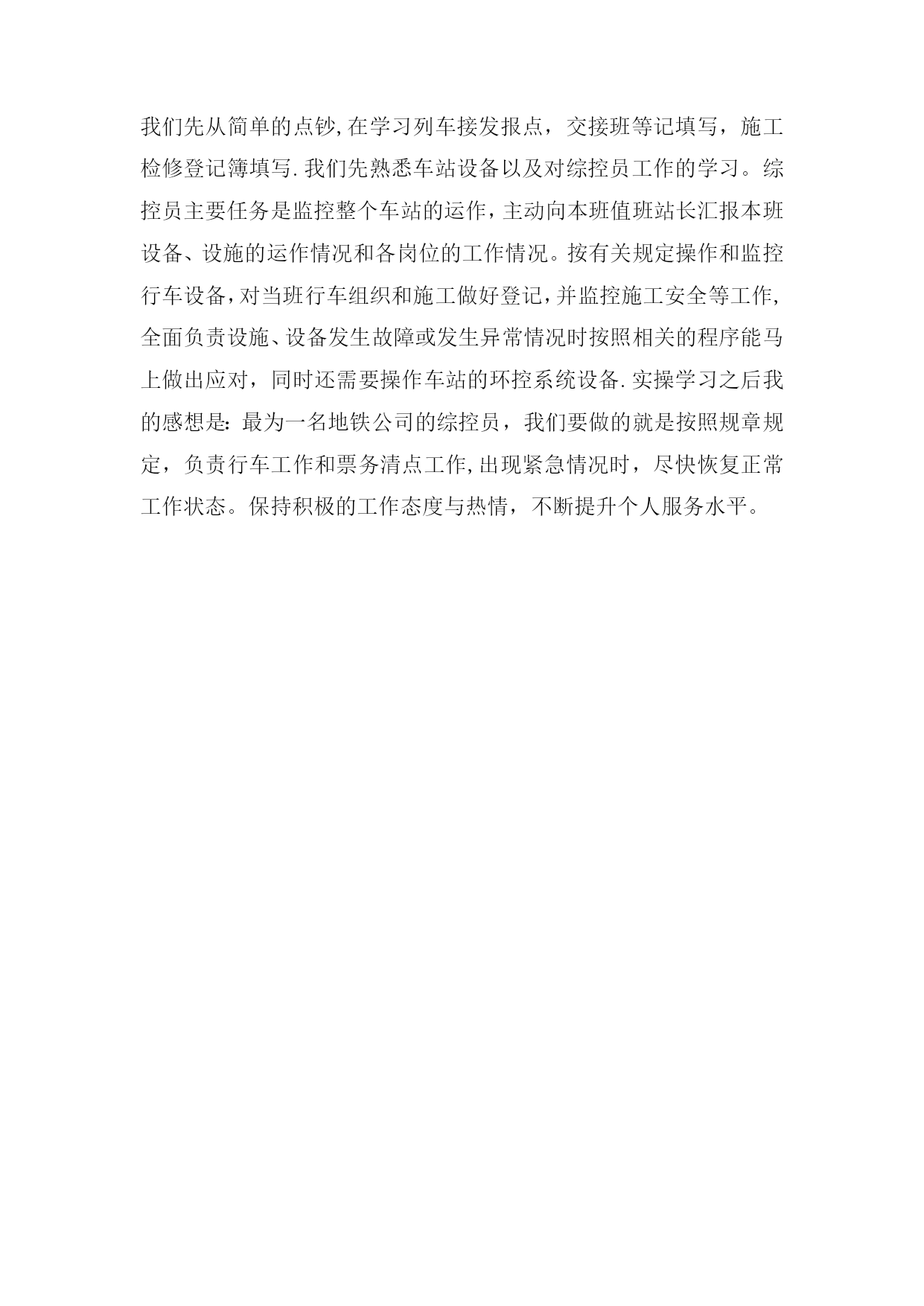 我们先从简单的点钞,在学习列车接发报点，交接班等记填写，施工检修登记簿填写.我们先熟悉车站设备以及对综控员工作的学习。综控员主要任务是监控整个车站的运作，主动向本班值班站长汇报本班设备、设施的运作情况和各岗位的工作情况。按有关规定操作和监控行车设备，对当班行车组织和施工做好登记，并监控施工安全等工作,全面负责设施、设备发生故障或发生异常情况时按照相关的程序能马上做出应对，同时还需要操作车站的环控系统设备.实操学习之后我的感想是：最为一名地铁公司的综控员，我们要做的就是按照规章规定，负责行车工作和票务清点工作,出现紧急情况时，尽快恢复正常工作状态。保持积极的工作态度与热情，不断提升个人服务水平。